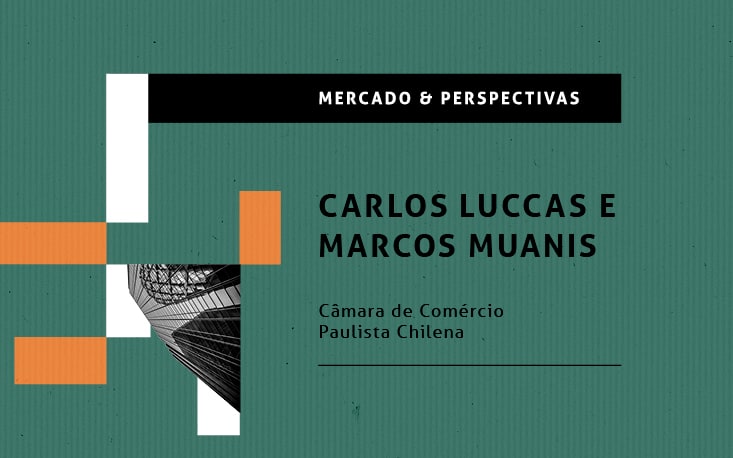 MERCADO & PERSPECTIVAS

CARLOS LUCCAS E MARCOS MUANIS

Câmara de Comércio Paulista Chilena